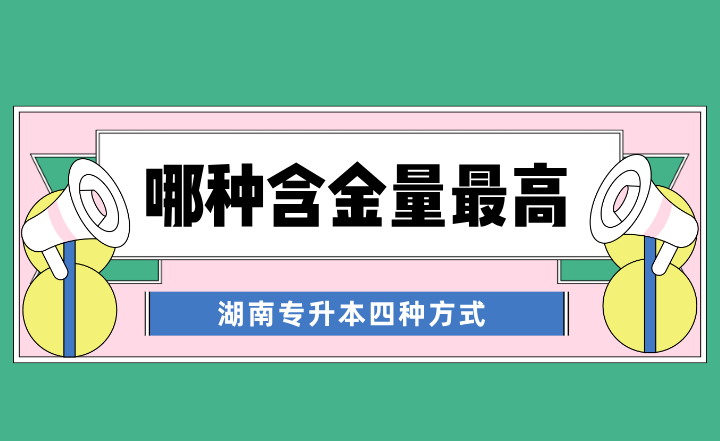 哪种含金量最高

湖南专升本四种方式